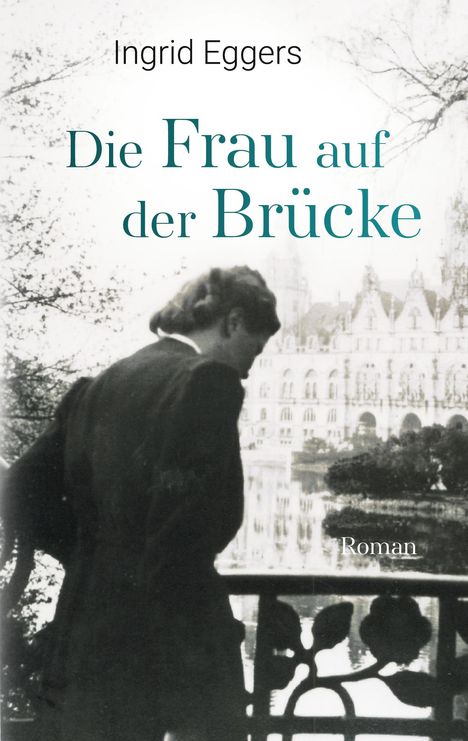 Ingrid Eggers

Die Frau auf der Brücke

Roman